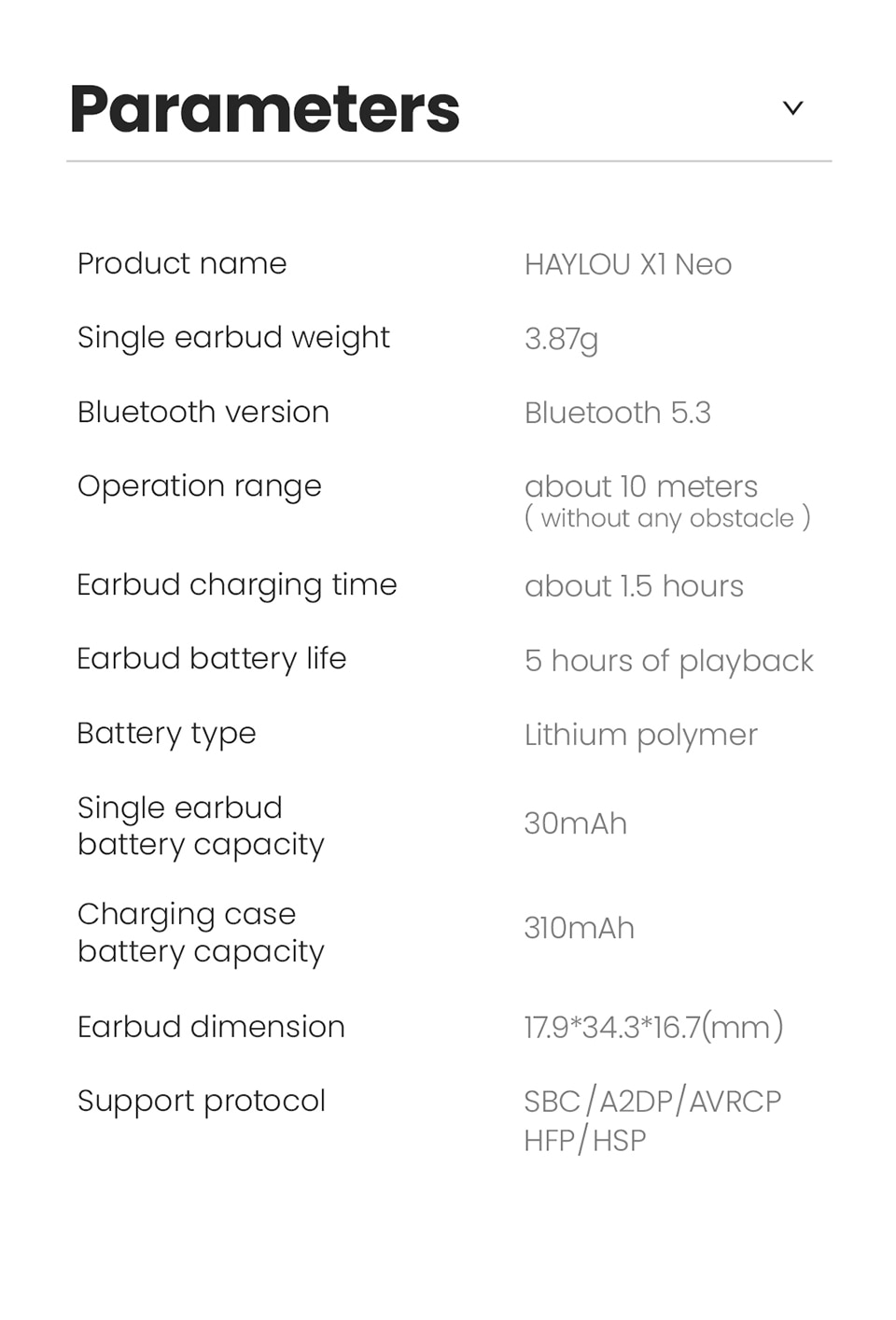 Parameters

| | |
|---|---|
| Product name | HAYLOU X1 Neo |
| Single earbud weight | 3.87g |
| Bluetooth version | Bluetooth 5.3 |
| Operation range | about 10 meters ( without any obstacle ) |
| Earbud charging time | about 1.5 hours |
| Earbud battery life | 5 hours of playback |
| Battery type | Lithium polymer |
| Single earbud battery capacity | 30mAh |
| Charging case battery capacity | 310mAh |
| Earbud dimension | 17.9*34.3*16.7(mm) |
| Support protocol | SBC/A2DP/AVRCP HFP/HSP |